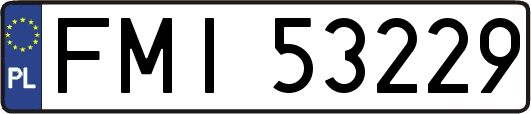 PL
FMI 53229